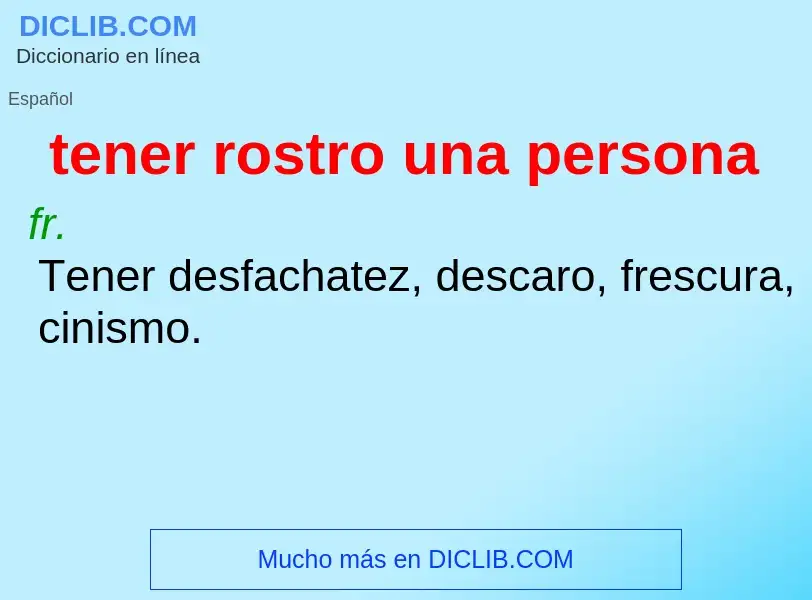 DICLIB.COM
Diccionario en línea

Español

tener rostro una persona

fr.
Tener desfachatez, descaro, frescura, cinismo.

Mucho más en DICLIB.COM